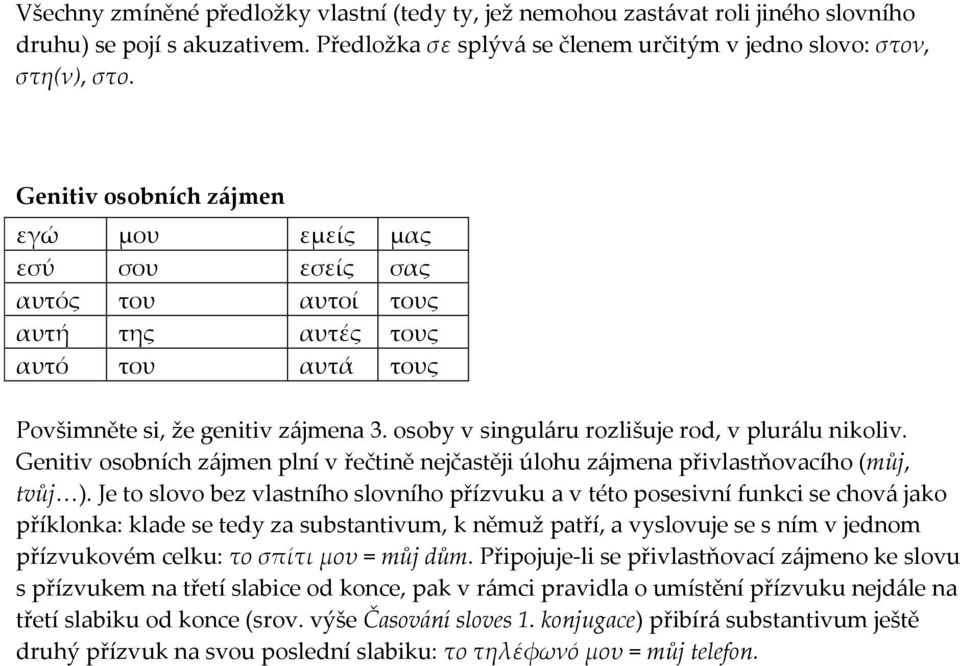 Všechny zmíněné předložky vlastní (tedy ty, jež nemohou zastávat roli jiného slovního druhu) se pojí s akuzativem. Předložka σε splývá se členem určitým v jedno slovo: στον, στη(ν), στο.

Genitiv osobních zájmen

| εγώ | μου | εμείς | μας |
|---|---|---|---|
| εσύ | σου | εσείς | σας |
| αυτός | του | αυτοί | τους |
| αυτή | της | αυτές | τους |
| αυτό | του | αυτά | τους |

Povšimněte si, že genitiv zájmena 3. osoby v singuláru rozlišuje rod, v plurálu nikoliv. Genitiv osobních zájmen plní v řečtině nejčastěji úlohu zájmena přivlastňovacího (můj, tvůj…). Je to slovo bez vlastního slovního přízvuku a v této posesivní funkci se chová jako příklonka: klade se tedy za substantivum, k němuž patří, a vyslovuje se s ním v jednom přízvukovém celku: το σπίτι μου = můj dům. Připojuje-li se přivlastňovací zájmeno ke slovu s přízvukem na třetí slabice od konce, pak v rámci pravidla o umístění přízvuku nejdále na třetí slabiku od konce (srov. výše Časování sloves 1. konjugace) přibírá substantivum ještě druhý přízvuk na svou poslední slabiku: το τηλέφωνό μου = můj telefon.